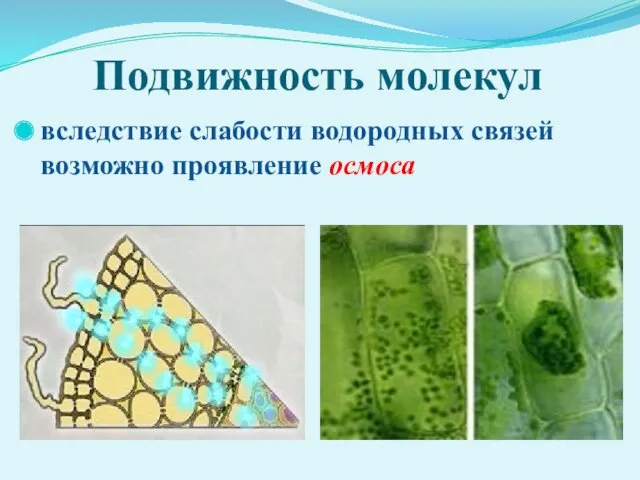 Подвижность молекул

вследствие слабости водородных связей возможно проявление осмоса